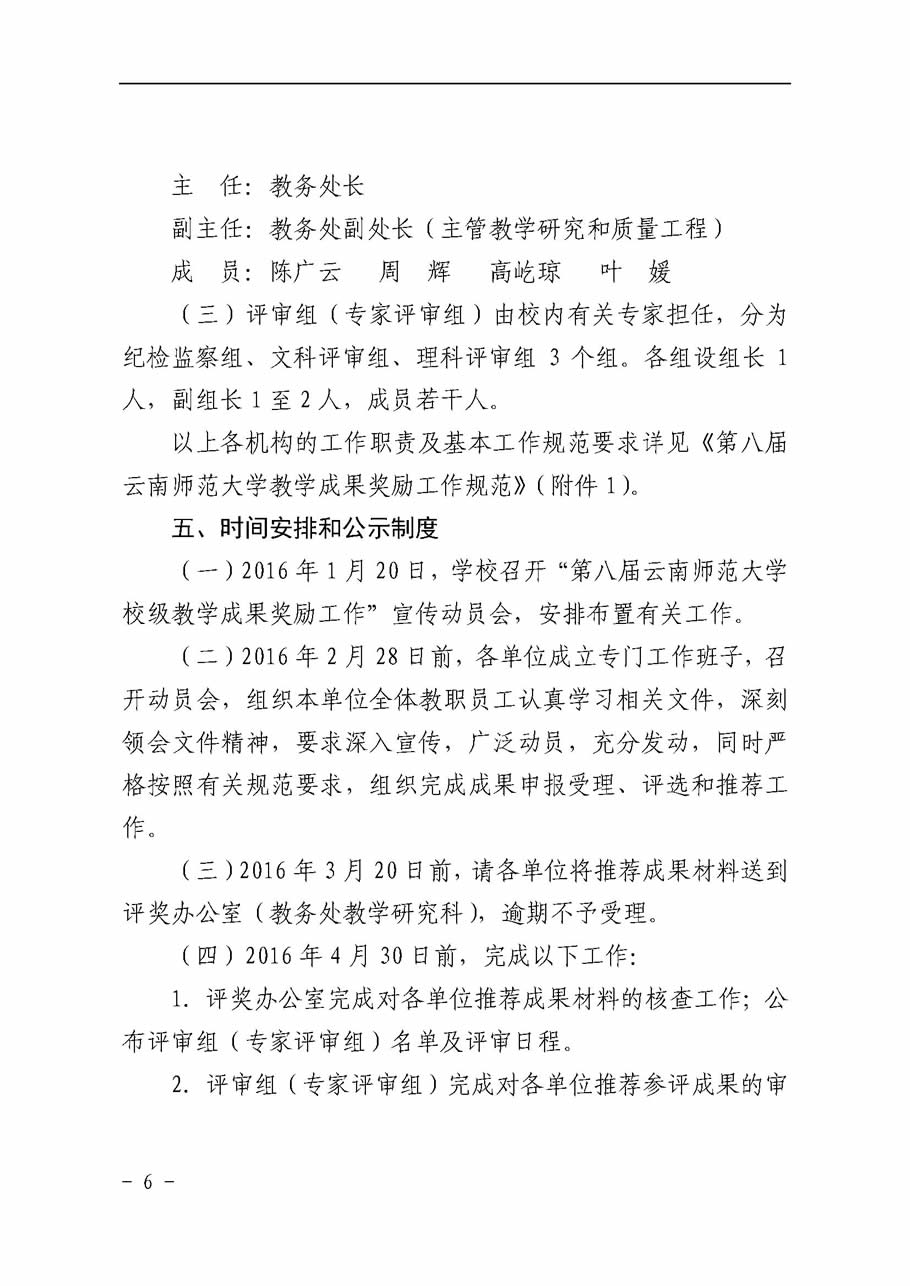 主　任：教务处长

副主任：教务处副处长（主管教学研究和质量工程）

成　员：陈广云　周　辉　高屹琼　叶　媛

（三）评审组（专家评审组）由校内有关专家担任，分为纪检监察组、文科评审组、理科评审组 3 个组。各组设组长 1 人，副组长 1 至 2 人，成员若干人。

以上各机构的工作职责及基本工作规范要求详见《第八届云南师范大学教学成果奖励工作规范》（附件 1）。

五、时间安排和公示制度

（一）2016 年 1 月 20 日，学校召开“第八届云南师范大学校级教学成果奖励工作”宣传动员会，安排布置有关工作。

（二）2016 年 2 月 28 日前，各单位成立专门工作班子，召开动员会，组织本单位全体教职员工认真学习相关文件，深刻领会文件精神，要求深入宣传，广泛动员，充分发动，同时严格按照有关规范要求，组织完成成果申报受理、评选和推荐工作。

（三）2016 年 3 月 20 日前，请各单位将推荐成果材料送到评奖办公室（教务处教学研究科），逾期不予受理。

（四）2016 年 4 月 30 日前，完成以下工作：

1. 评奖办公室完成对各单位推荐成果材料的核查工作；公布评审组（专家评审组）名单及评审日程。

2. 评审组（专家评审组）完成对各单位推荐参评成果的审

- 6 -